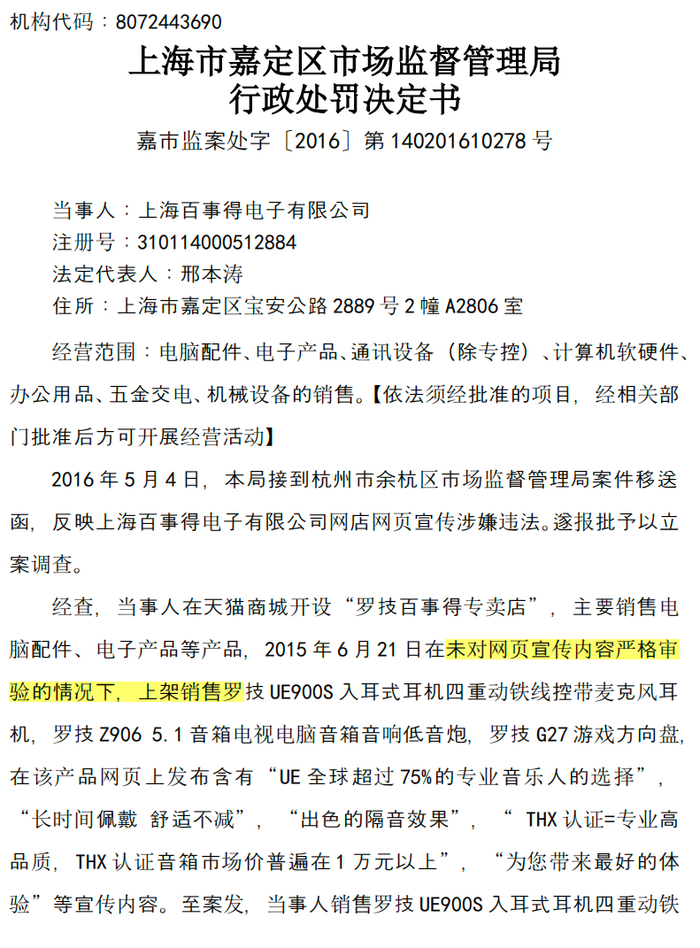 机构代码：8072443690

上海市嘉定区市场监督管理局
行政处罚决定书

嘉市监案处字〔2016〕第140201610278号

当事人：上海百事得电子有限公司
注册号：310114000512884
法定代表人：邢本涛
住所：上海市嘉定区宝安公路2889号2幢A2806室

经营范围：电脑配件、电子产品、通讯设备（除专控）、计算机软硬件、办公用品、五金交电、机械设备的销售。【依法须经批准的项目，经相关部门批准后方可开展经营活动】

2016年5月4日，本局接到杭州市余杭区市场监督管理局案件移送函，反映上海百事得电子有限公司网店网页宣传涉嫌违法。遂报批予以立案调查。

经查，当事人在天猫商城开设“罗技百事得专卖店”，主要销售电脑配件、电子产品等产品，2015年6月21日在未对网页宣传内容严格审验的情况下，上架销售罗技UE900S入耳式耳机四重动铁线控带麦克风耳机，罗技Z906 5.1音箱电视电脑音箱音响低音炮，罗技G27游戏方向盘，在该产品网页上发布含有“UE全球超过75%的专业音乐人的选择”，“长时间佩戴 舒适不减”，“出色的隔音效果”，“THX认证=专业高品质，THX认证音箱市场价普遍在1万元以上”，“为您带来最好的体验”等宣传内容。至案发，当事人销售罗技UE900S入耳式耳机四重动铁